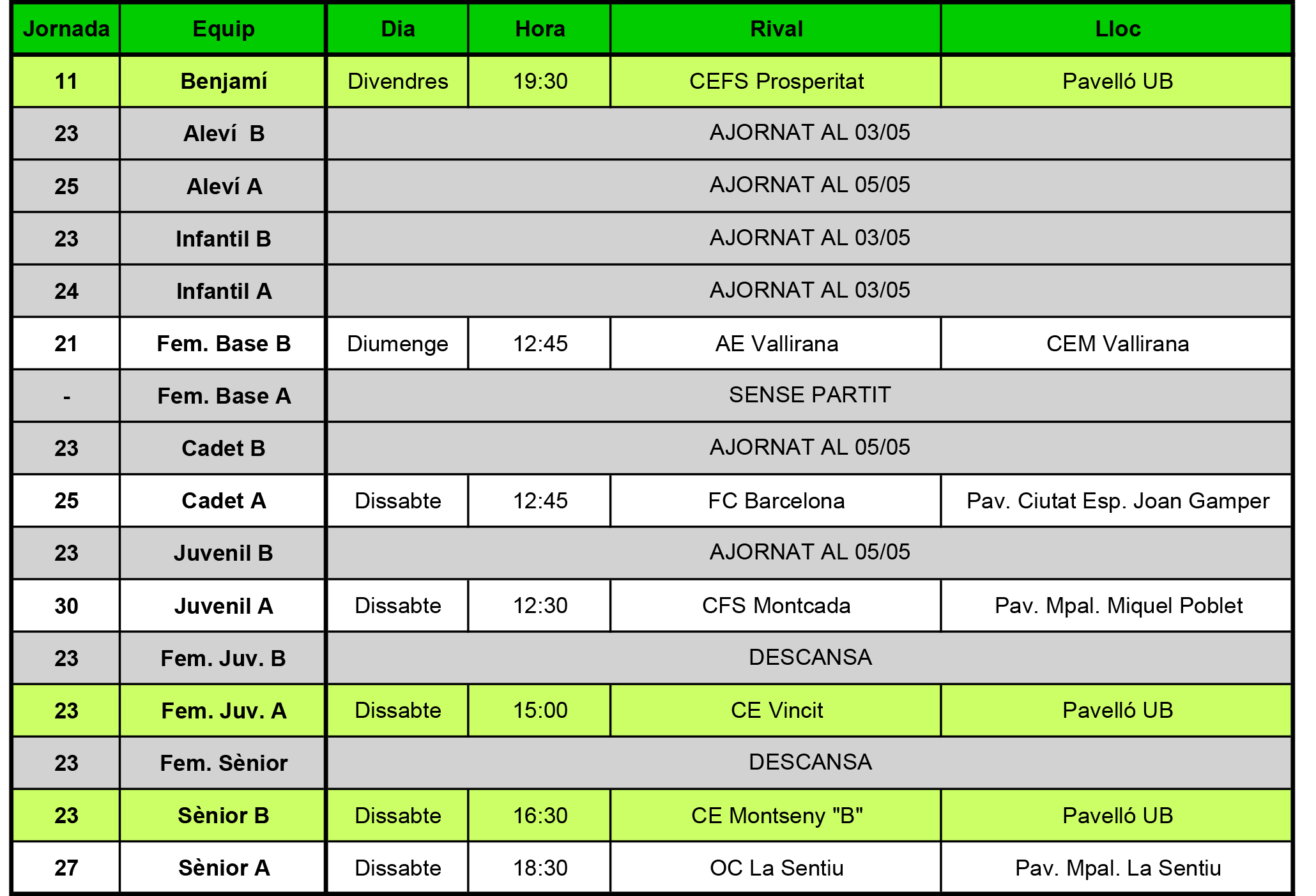 | Jornada | Equip | Dia | Hora | Rival | Lloc |
|---|---|---|---|---|---|
| 11 | Benjamí | Divendres | 19:30 | CEFS Prosperitat | Pavelló UB |
| 23 | Aleví B | AJORNAT AL 03/05 | | | |
| 25 | Aleví A | AJORNAT AL 05/05 | | | |
| 23 | Infantil B | AJORNAT AL 03/05 | | | |
| 24 | Infantil A | AJORNAT AL 03/05 | | | |
| 21 | Fem. Base B | Diumenge | 12:45 | AE Vallirana | CEM Vallirana |
| - | Fem. Base A | SENSE PARTIT | | | |
| 23 | Cadet B | AJORNAT AL 05/05 | | | |
| 25 | Cadet A | Dissabte | 12:45 | FC Barcelona | Pav. Ciutat Esp. Joan Gamper |
| 23 | Juvenil B | AJORNAT AL 05/05 | | | |
| 30 | Juvenil A | Dissabte | 12:30 | CFS Montcada | Pav. Mpal. Miquel Poblet |
| 23 | Fem. Juv. B | DESCANSA | | | |
| 23 | Fem. Juv. A | Dissabte | 15:00 | CE Vincit | Pavelló UB |
| 23 | Fem. Sènior | DESCANSA | | | |
| 23 | Sènior B | Dissabte | 16:30 | CE Montseny "B" | Pavelló UB |
| 27 | Sènior A | Dissabte | 18:30 | OC La Sentiu | Pav. Mpal. La Sentiu |